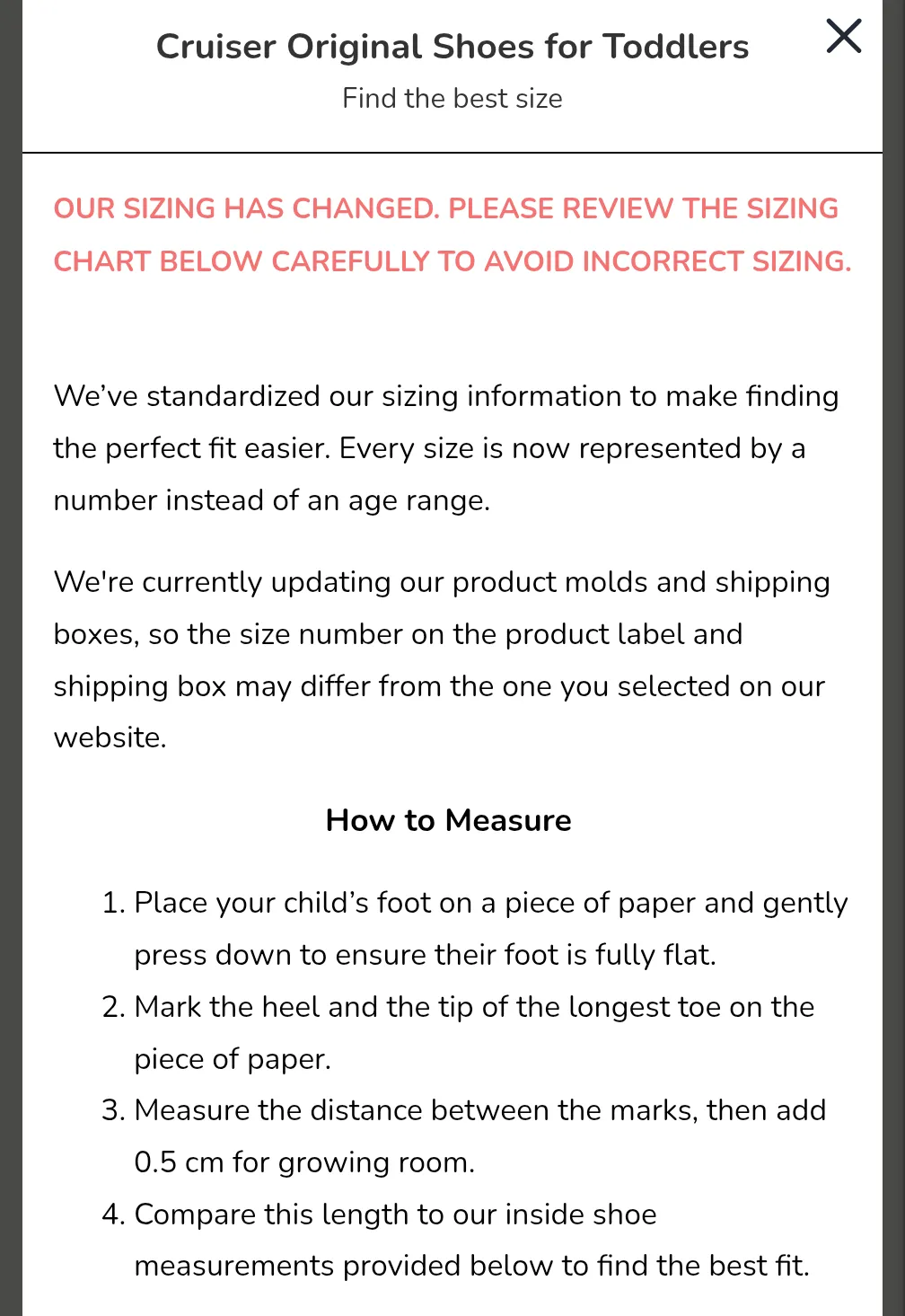 Cruiser Original Shoes for Toddlers

Find the best size

OUR SIZING HAS CHANGED. PLEASE REVIEW THE SIZING CHART BELOW CAREFULLY TO AVOID INCORRECT SIZING.

We’ve standardized our sizing information to make finding the perfect fit easier. Every size is now represented by a number instead of an age range.

We're currently updating our product molds and shipping boxes, so the size number on the product label and shipping box may differ from the one you selected on our website.

How to Measure

1. Place your child’s foot on a piece of paper and gently press down to ensure their foot is fully flat.
2. Mark the heel and the tip of the longest toe on the piece of paper.
3. Measure the distance between the marks, then add 0.5 cm for growing room.
4. Compare this length to our inside shoe measurements provided below to find the best fit.